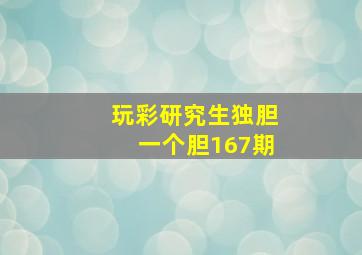 玩彩研究生独胆
一个胆167期